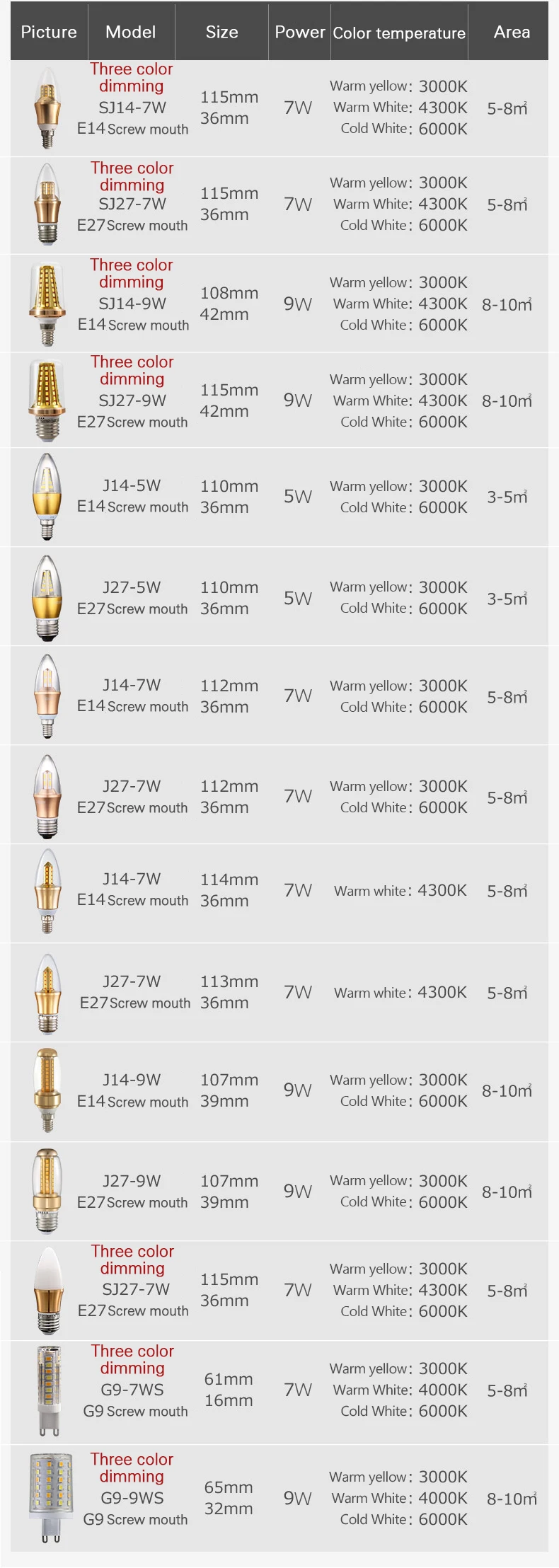 | Picture | Model | Size | Power | Color temperature | Area |
|---|---|---|---|---|---|
|  | Three color dimming SJ14-7W E14 Screw mouth | 115mm 36mm | 7W | Warm yellow: 3000K Warm White: 4300K Cold White: 6000K | 5-8㎡ |
|  | Three color dimming SJ27-7W E27 Screw mouth | 115mm 36mm | 7W | Warm yellow: 3000K Warm White: 4300K Cold White: 6000K | 5-8㎡ |
|  | Three color dimming SJ14-9W E14 Screw mouth | 108mm 42mm | 9W | Warm yellow: 3000K Warm White: 4300K Cold White: 6000K | 8-10㎡ |
|  | Three color dimming SJ27-9W E27 Screw mouth | 115mm 42mm | 9W | Warm yellow: 3000K Warm White: 4300K Cold White: 6000K | 8-10㎡ |
|  | J14-5W E14 Screw mouth | 110mm 36mm | 5W | Warm yellow: 3000K Cold White: 6000K | 3-5㎡ |
|  | J27-5W E27 Screw mouth | 110mm 36mm | 5W | Warm yellow: 3000K Cold White: 6000K | 3-5㎡ |
|  | J14-7W E14 Screw mouth | 112mm 36mm | 7W | Warm yellow: 3000K Cold White: 6000K | 5-8㎡ |
|  | J27-7W E27 Screw mouth | 112mm 36mm | 7W | Warm yellow: 3000K Cold White: 6000K | 5-8㎡ |
|  | J14-7W E14 Screw mouth | 114mm 36mm | 7W | Warm white: 4300K | 5-8㎡ |
|  | J27-7W E27 Screw mouth | 113mm 36mm | 7W | Warm white: 4300K | 5-8㎡ |
|  | J14-9W E14 Screw mouth | 107mm 39mm | 9W | Warm yellow: 3000K Cold White: 6000K | 8-10㎡ |
|  | J27-9W E27 Screw mouth | 107mm 39mm | 9W | Warm yellow: 3000K Cold White: 6000K | 8-10㎡ |
|  | Three color dimming SJ27-7W E27 Screw mouth | 115mm 36mm | 7W | Warm yellow: 3000K Warm White: 4300K Cold White: 6000K | 5-8㎡ |
|  | Three color dimming G9-7WS G9 Screw mouth | 61mm 16mm | 7W | Warm yellow: 3000K Warm White: 4000K Cold White: 6000K | 5-8㎡ |
|  | Three color dimming G9-9WS G9 Screw mouth | 65mm 32mm | 9W | Warm yellow: 3000K Warm White: 4000K Cold White: 6000K | 8-10㎡ |